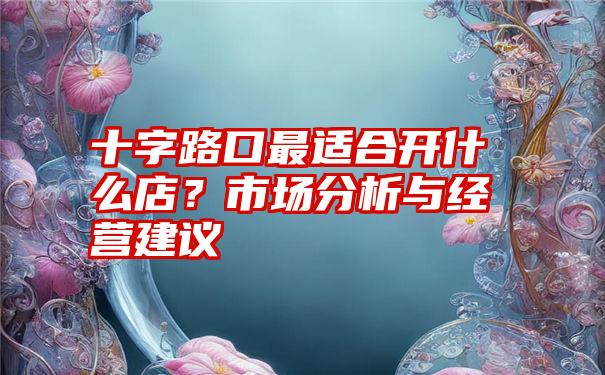 十字路口最适合开什么店？市场分析与经营建议